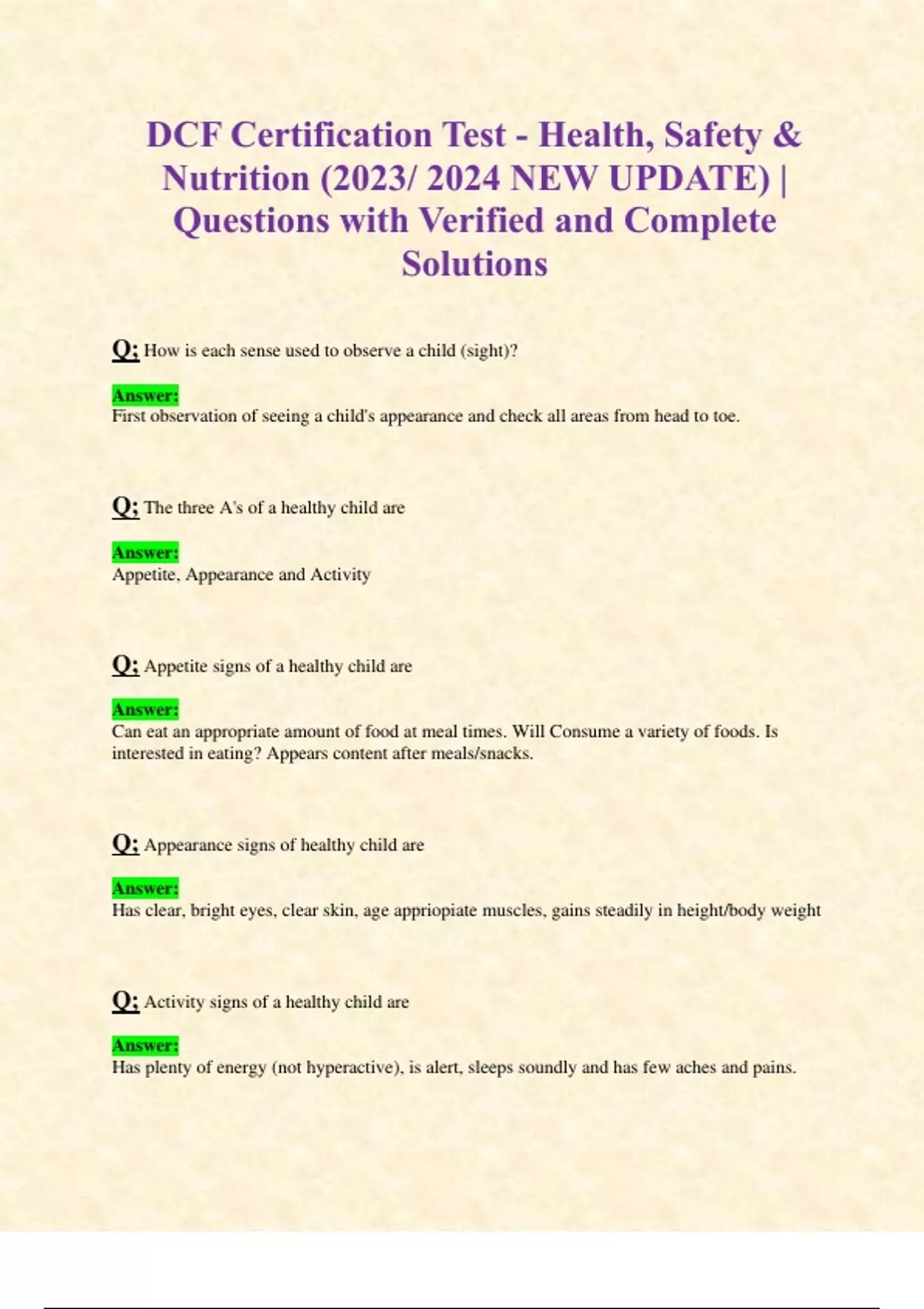 DCF Certification Test - Health, Safety & Nutrition (2023/ 2024 NEW UPDATE) | Questions with Verified and Complete Solutions

Q: How is each sense used to observe a child (sight)?

Answer:
First observation of seeing a child's appearance and check all areas from head to toe.

Q: The three A's of a healthy child are

Answer:
Appetite, Appearance and Activity

Q: Appetite signs of a healthy child are

Answer:
Can eat an appropriate amount of food at meal times. Will Consume a variety of foods. Is interested in eating? Appears content after meals/snacks.

Q: Appearance signs of healthy child are

Answer:
Has clear, bright eyes, clear skin, age appriopiate muscles, gains steadily in height/body weight

Q: Activity signs of a healthy child are

Answer:
Has plenty of energy (not hyperactive), is alert, sleeps soundly and has few aches and pains.